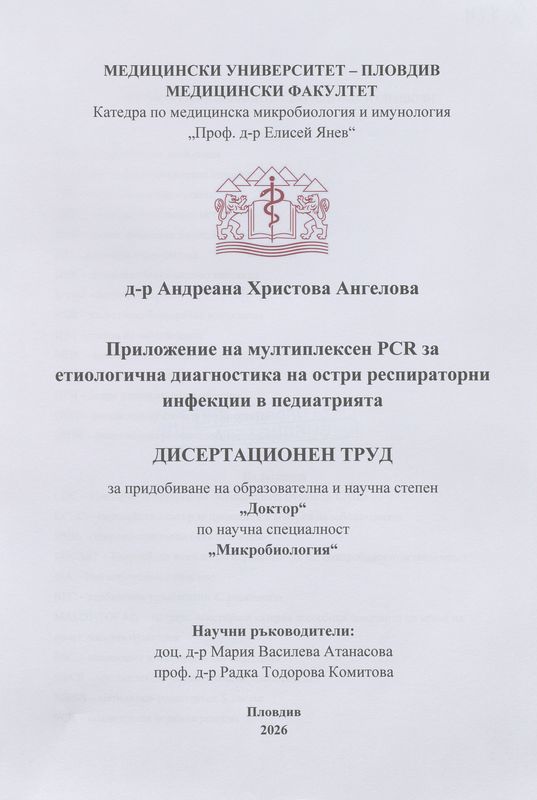 МЕДИЦИНСКИ УНИВЕРСИТЕТ – ПЛОВДИВ
МЕДИЦИНСКИ ФАКУЛТЕТ
Катедра по медицинска микробиология и имунология
„Проф. д-р Елисей Янев“

д-р Андреана Христова Ангелова

Приложение на мултиплексен PCR за етиологична диагностика на остри респираторни инфекции в педиатрията

ДИСЕРТАЦИОНЕН ТРУД

за придобиване на образователна и научна степен
„Доктор“
по научна специалност
„Микробиология“

Научни ръководители:
доц. д-р Мария Василева Атанасова
проф. д-р Радка Тодорова Комитова

Пловдив
2026